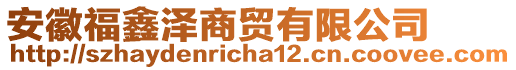 安徽福鑫泽商贸有限公司
http://szhaydenricha12.cn.coovee.com